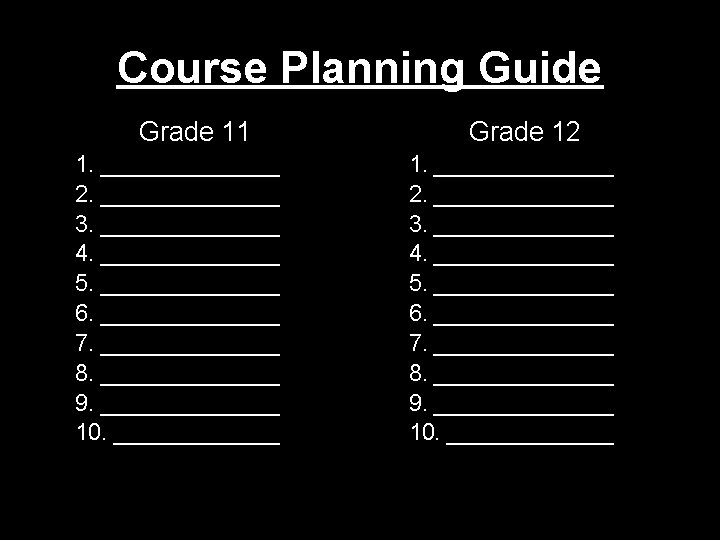 Course Planning Guide

Grade 11
1. ____
2. ____
3. ____
4. ____
5. ____
6. ____
7. ____
8. ____
9. ____
10. ____

Grade 12
1. ____
2. ____
3. ____
4. ____
5. ____
6. ____
7. ____
8. ____
9. ____
10. ____